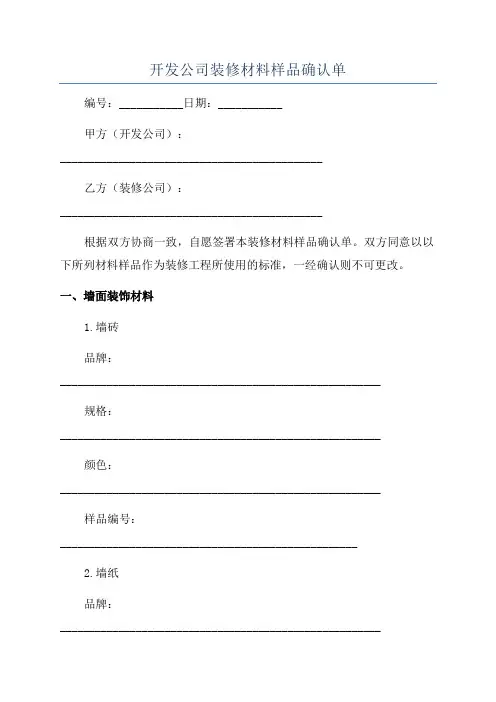 开发公司装修材料样品确认单

编号：__________日期：__________

甲方（开发公司）：

________________________________________

乙方（装修公司）：

________________________________________

根据双方协商一致，自愿签署本装修材料样品确认单。双方同意以以下所列材料样品作为装修工程所使用的标准，一经确认则不可更改。

一、墙面装饰材料

1.墙砖

品牌：

________________________________________

规格：

________________________________________

颜色：

________________________________________

样品编号：

________________________________________

2.墙纸

品牌：

________________________________________